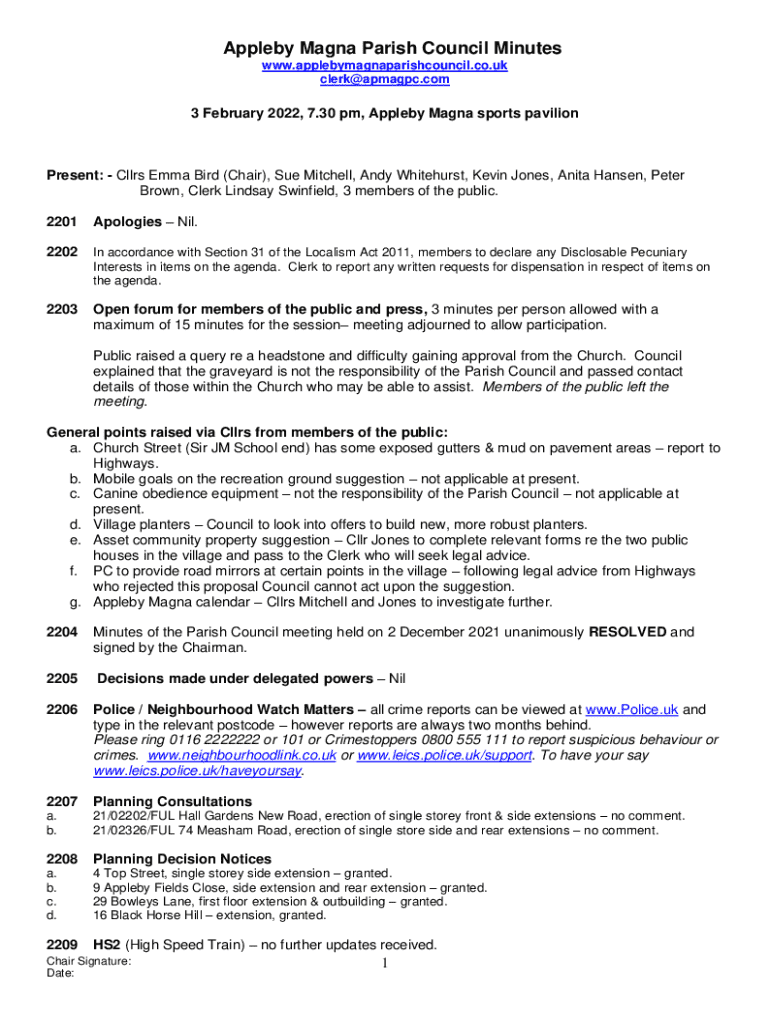 Appleby Magna Parish Council Minutes
www.applebymagnaparishcouncil.co.uk
clerk@apmagpc.com

3 February 2022, 7.30 pm, Appleby Magna sports pavilion

Present: - Cllrs Emma Bird (Chair), Sue Mitchell, Andy Whitehurst, Kevin Jones, Anita Hansen, Peter Brown, Clerk Lindsay Swinfield, 3 members of the public.

2201 Apologies – Nil.

2202 In accordance with Section 31 of the Localism Act 2011, members to declare any Disclosable Pecuniary Interests in items on the agenda. Clerk to report any written requests for dispensation in respect of items on the agenda.

2203 Open forum for members of the public and press, 3 minutes per person allowed with a maximum of 15 minutes for the session– meeting adjourned to allow participation.

Public raised a query re a headstone and difficulty gaining approval from the Church. Council explained that the graveyard is not the responsibility of the Parish Council and passed contact details of those within the Church who may be able to assist. Members of the public left the meeting.

General points raised via Cllrs from members of the public:
a. Church Street (Sir JM School end) has some exposed gutters & mud on pavement areas – report to Highways.
b. Mobile goals on the recreation ground suggestion – not applicable at present.
c. Canine obedience equipment – not the responsibility of the Parish Council – not applicable at present.
d. Village planters – Council to look into offers to build new, more robust planters.
e. Asset community property suggestion – Cllr Jones to complete relevant forms re the two public houses in the village and pass to the Clerk who will seek legal advice.
f. PC to provide road mirrors at certain points in the village – following legal advice from Highways who rejected this proposal Council cannot act upon the suggestion.
g. Appleby Magna calendar – Cllrs Mitchell and Jones to investigate further.

2204 Minutes of the Parish Council meeting held on 2 December 2021 unanimously RESOLVED and signed by the Chairman.

2205 Decisions made under delegated powers – Nil

2206 Police / Neighbourhood Watch Matters – all crime reports can be viewed at www.Police.uk and type in the relevant postcode – however reports are always two months behind. Please ring 0116 2222222 or 101 or Crimestoppers 0800 555 111 to report suspicious behaviour or crimes. www.neighbourhoodlink.co.uk or www.leics.police.uk/support. To have your say www.leics.police.uk/haveyoursay.

2207 Planning Consultations
a. 21/02202/FUL Hall Gardens New Road, erection of single storey front & side extensions – no comment.
b. 21/02326/FUL 74 Measham Road, erection of single store side and rear extensions – no comment.

2208 Planning Decision Notices
a. 4 Top Street, single storey side extension – granted.
b. 9 Appleby Fields Close, side extension and rear extension – granted.
c. 29 Bowleys Lane, first floor extension & outbuilding – granted.
d. 16 Black Horse Hill – extension, granted.

2209 HS2 (High Speed Train) – no further updates received.

Chair Signature:
Date:
1